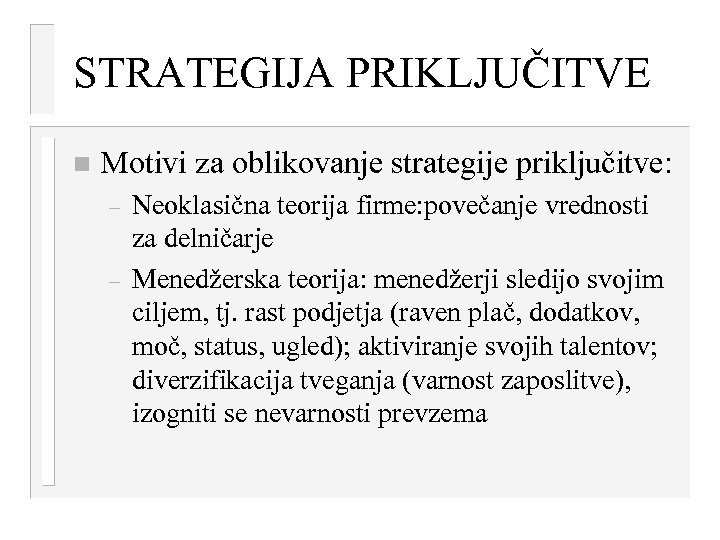 STRATEGIJA PRIKLJUČITVE

■ Motivi za oblikovanje strategije priključitve:

– Neoklasična teorija firme:povečanje vrednosti za delničarje

– Menedžerska teorija: menedžerji sledijo svojim ciljem, tj. rast podjetja (raven plač, dodatkov, moč, status, ugled); aktiviranje svojih talentov; diverzifikacija tveganja (varnost zaposlitve), izogniti se nevarnosti prevzema